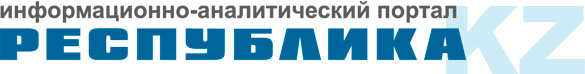 информационно-аналитический портал
РЕСПУБЛИКА KZ